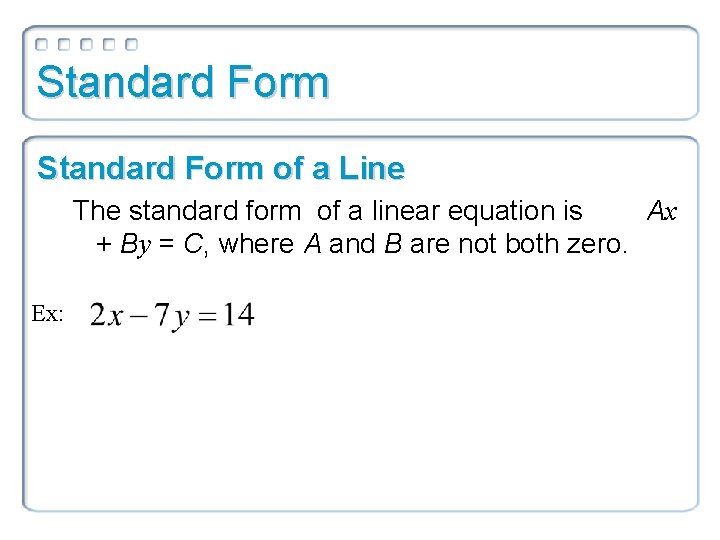 Standard Form

Standard Form of a Line

The standard form of a linear equation is $Ax + By = C$, where $A$ and $B$ are not both zero.

Ex: $2x - 7y = 14$